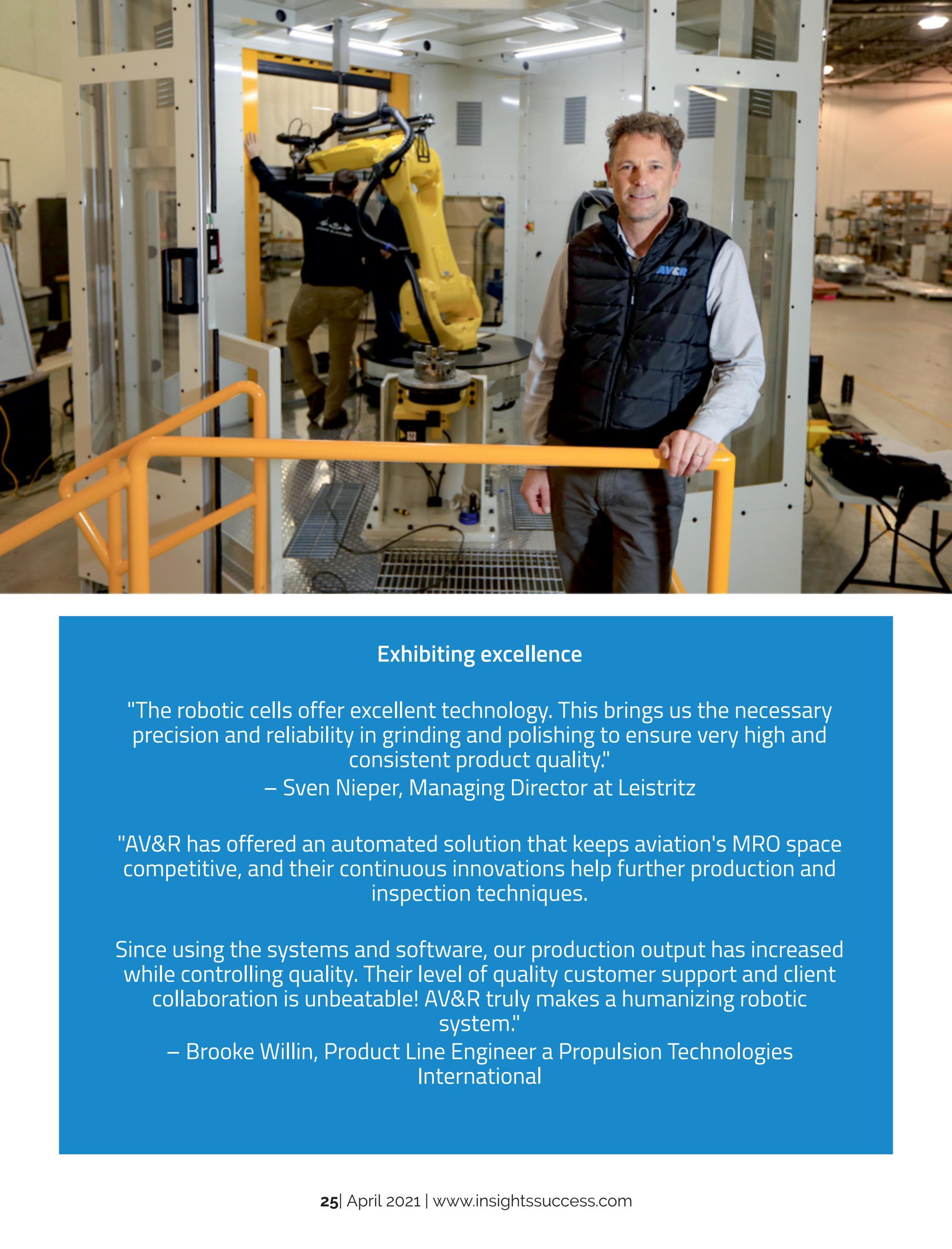 AV&R

Exhibiting excellence

"The robotic cells offer excellent technology. This brings us the necessary precision and reliability in grinding and polishing to ensure very high and consistent product quality."
– Sven Nieper, Managing Director at Leistritz

"AV&R has offered an automated solution that keeps aviation's MRO space competitive, and their continuous innovations help further production and inspection techniques.

Since using the systems and software, our production output has increased while controlling quality. Their level of quality customer support and client collaboration is unbeatable! AV&R truly makes a humanizing robotic system."
– Brooke Willin, Product Line Engineer a Propulsion Technologies International

25| April 2021 | www.insightssuccess.com